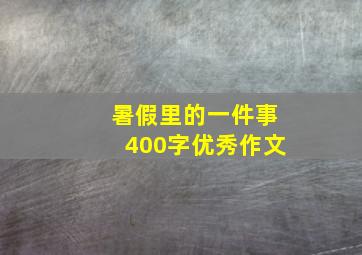 暑假里的一件事
400字优秀作文